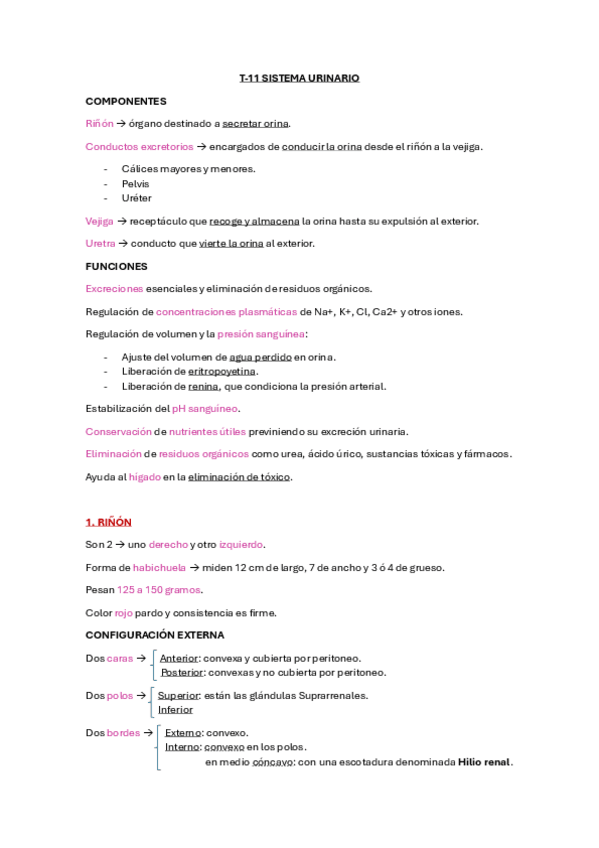 T-11 SISTEMA URINARIO

COMPONENTES

Riñón → órgano destinado a secretar orina.

Conductos excretorios → encargados de conducir la orina desde el riñón a la vejiga.

- Cálices mayores y menores.
- Pelvis
- Uréter

Vejiga → receptáculo que recoge y almacena la orina hasta su expulsión al exterior.

Uretra → conducto que vierte la orina al exterior.

FUNCIONES

Excreciones esenciales y eliminación de residuos orgánicos.

Regulación de concentraciones plasmáticas de Na+, K+, Cl, Ca2+ y otros iones.

Regulación de volumen y la presión sanguínea:

- Ajuste del volumen de agua perdido en orina.
- Liberación de eritropoyetina.
- Liberación de renina, que condiciona la presión arterial.

Estabilización del pH sanguíneo.

Conservación de nutrientes útiles previniendo su excreción urinaria.

Eliminación de residuos orgánicos como urea, ácido úrico, sustancias tóxicas y fármacos.

Ayuda al hígado en la eliminación de tóxico.

1. RIÑÓN

Son 2 → uno derecho y otro izquierdo.

Forma de habichuela → miden 12 cm de largo, 7 de ancho y 3 ó 4 de grueso.

Pesan 125 a 150 gramos.

Color rojo pardo y consistencia es firme.

CONFIGURACIÓN EXTERNA

Dos caras → Anterior: convexa y cubierta por peritoneo.
Posterior: convexas y no cubierta por peritoneo.

Dos polos → Superior: están las glándulas Suprarrenales.
Inferior

Dos bordes → Externo: convexo.
Interno: convexo en los polos.
en medio cóncavo: con una escotadura denominada Hilio renal.